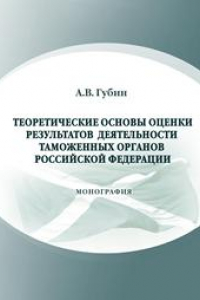 А.В. Губин

ТЕОРЕТИЧЕСКИЕ ОСНОВЫ ОЦЕНКИ РЕЗУЛЬТАТОВ ДЕЯТЕЛЬНОСТИ ТАМОЖЕННЫХ ОРГАНОВ РОССИЙСКОЙ ФЕДЕРАЦИИ

МОНОГРАФИЯ